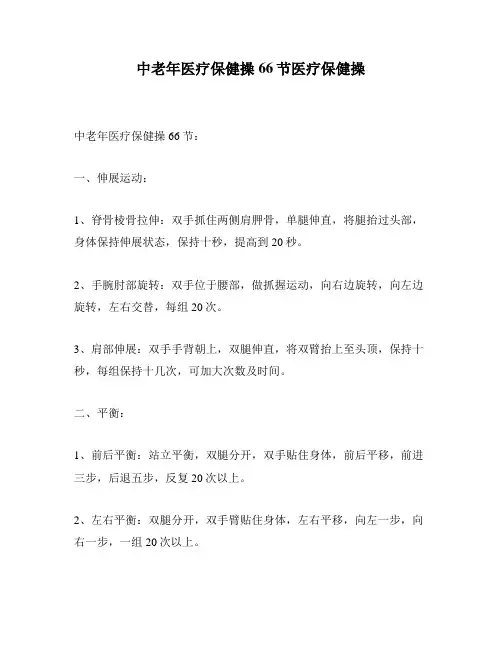 中老年医疗保健操 66 节医疗保健操

中老年医疗保健操 66 节：

一、伸展运动：

1、脊骨棱骨拉伸：双手抓住两侧肩胛骨，单腿伸直，将腿抬过头部，身体保持伸展状态，保持十秒，提高到 20 秒。

2、手腕肘部旋转：双手位于腰部，做抓握运动，向右边旋转，向左边旋转，左右交替，每组 20 次。

3、肩部伸展：双手手背朝上，双腿伸直，将双臂抬上至头顶，保持十秒，每组保持十几次，可加大次数及时间。

二、平衡：

1、前后平衡：站立平衡，双腿分开，双手贴住身体，前后平移，前进三步，后退五步，反复 20 次以上。

2、左右平衡：双腿分开，双手臂贴住身体，左右平移，向左一步，向右一步，一组 20 次以上。